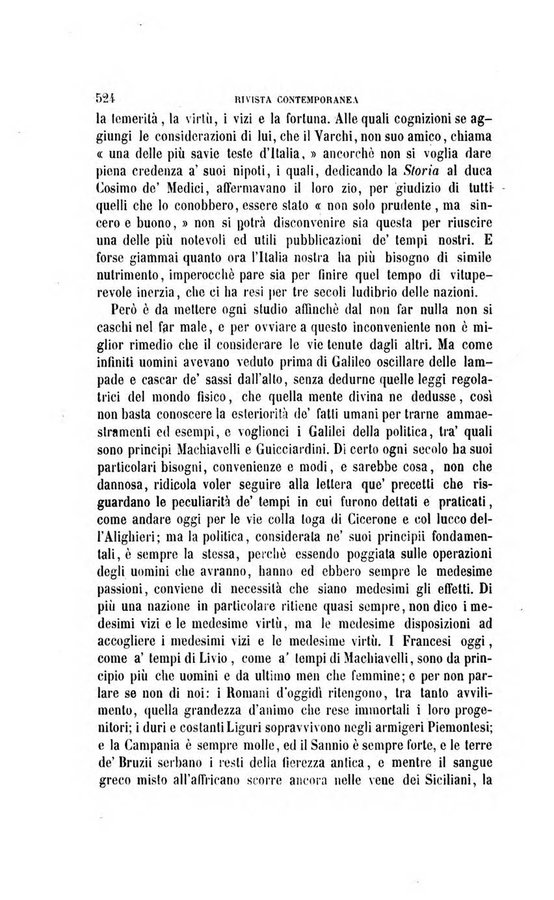 524 RIVISTA CONTEMPORANEA

la temerità, la virtù, i vizi e la fortuna. Alle quali cognizioni se aggiungi le considerazioni di lui, che il Varchi, non suo amico, chiama « una delle più savie teste d'Italia, » ancorchè non si voglia dare piena credenza a' suoi nipoti, i quali, dedicando la Storia al duca Cosimo de' Medici, affermavano il loro zio, per giudizio di tutti quelli che lo conobbero, essere stato « non solo prudente, ma sincero e buono, » non si potrà disconvenire sia questa per riuscire una delle più notevoli ed utili pubblicazioni de' tempi nostri. E forse giammai quanto ora l'Italia nostra ha più bisogno di simile nutrimento, imperocchè pare sia per finire quel tempo di vituperevole inerzia, che ci ha resi per tre secoli ludibrio delle nazioni.

Però è da mettere ogni studio affinchè dal non far nulla non si caschi nel far male, e per ovviare a questo inconveniente non è miglior rimedio che il considerare le vie tenute dagli altri. Ma come infiniti uomini avevano veduto prima di Galileo oscillare delle lampade e cascar de' sassi dall'alto, senza dedurne quelle leggi regolatrici del mondo fisico, che quella mente divina ne dedusse, così non basta conoscere la esteriorità de' fatti umani per trarne ammaestramenti ed esempi, e voglionci i Galilei della politica, tra' quali sono principi Machiavelli e Guicciardini. Di certo ogni secolo ha suoi particolari bisogni, convenienze e modi, e sarebbe cosa, non che dannosa, ridicola voler seguire alla lettera que' precetti che risguardano le peculiarità de' tempi in cui furono dettati e praticati, come andare oggi per le vie colla toga di Cicerone e col lucco dell'Alighieri; ma la politica, considerata ne' suoi principii fondamentali, è sempre la stessa, perchè essendo poggiata sulle operazioni degli uomini che avranno, hanno ed ebbero sempre le medesime passioni, conviene di necessità che siano medesimi gli effetti. Di più una nazione in particolare ritiene quasi sempre, non dico i medesimi vizi e le medesime virtù, ma le medesime disposizioni ad accogliere i medesimi vizi e le medesime virtù. I Francesi oggi, come a' tempi di Livio, come a' tempi di Machiavelli, sono da principio più che uomini e da ultimo men che femmine; e per non parlare se non di noi: i Romani d'oggidì ritengono, tra tanto avvilimento, quella grandezza d'animo che rese immortali i loro progenitori; i duri e costanti Liguri sopravvivono negli armigeri Piemontesi; e la Campania è sempre molle, ed il Sannio è sempre forte, e le terre de' Bruzii serbano i resti della fierezza antica, e mentre il sangue greco misto all'affricano scorre ancora nelle vene dei Siciliani, la